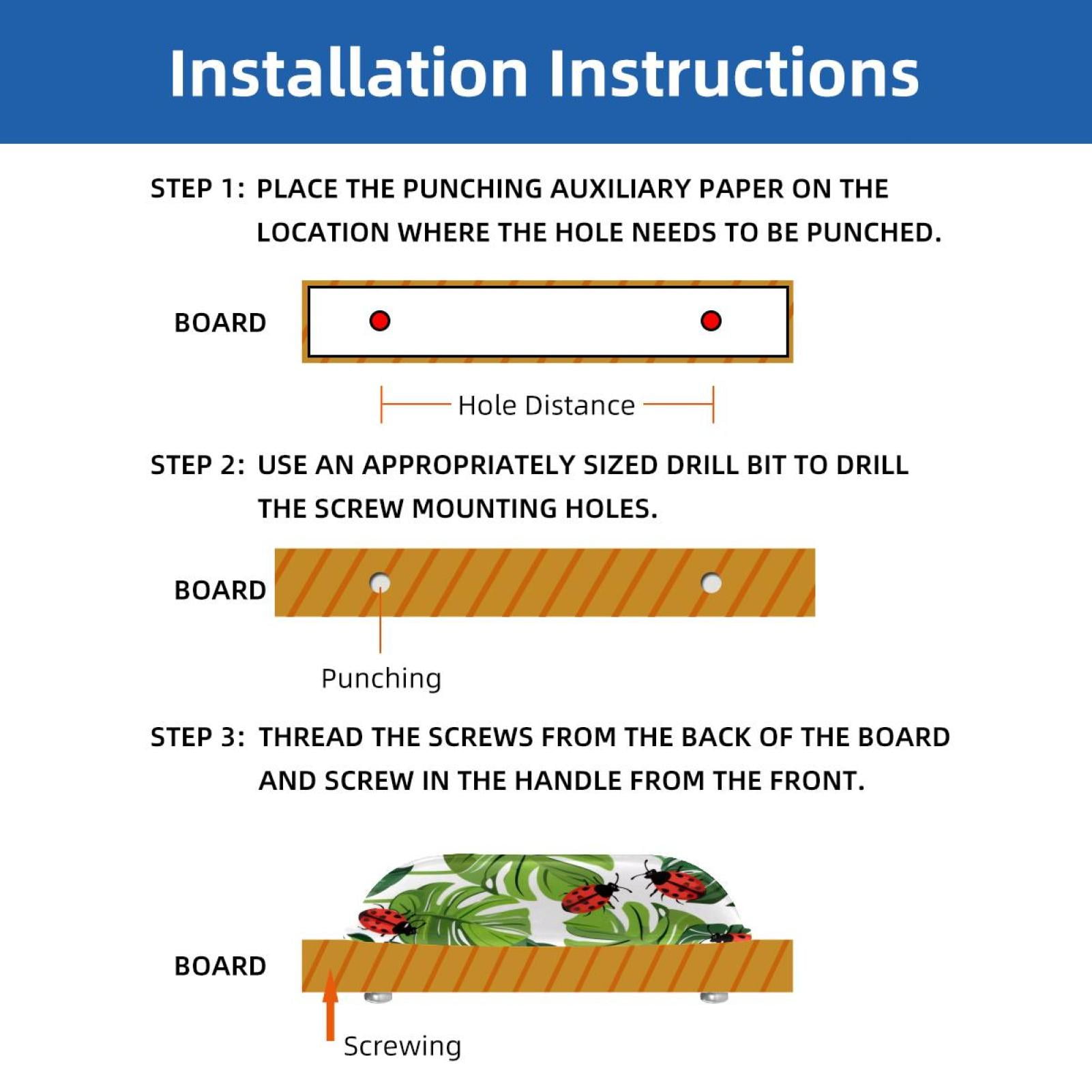 Installation Instructions

STEP 1: PLACE THE PUNCHING AUXILIARY PAPER ON THE LOCATION WHERE THE HOLE NEEDS TO BE PUNCHED.

BOARD

Hole Distance

STEP 2: USE AN APPROPRIATELY SIZED DRILL BIT TO DRILL THE SCREW MOUNTING HOLES.

BOARD

Punching

STEP 3: THREAD THE SCREWS FROM THE BACK OF THE BOARD AND SCREW IN THE HANDLE FROM THE FRONT.

BOARD

Screwing